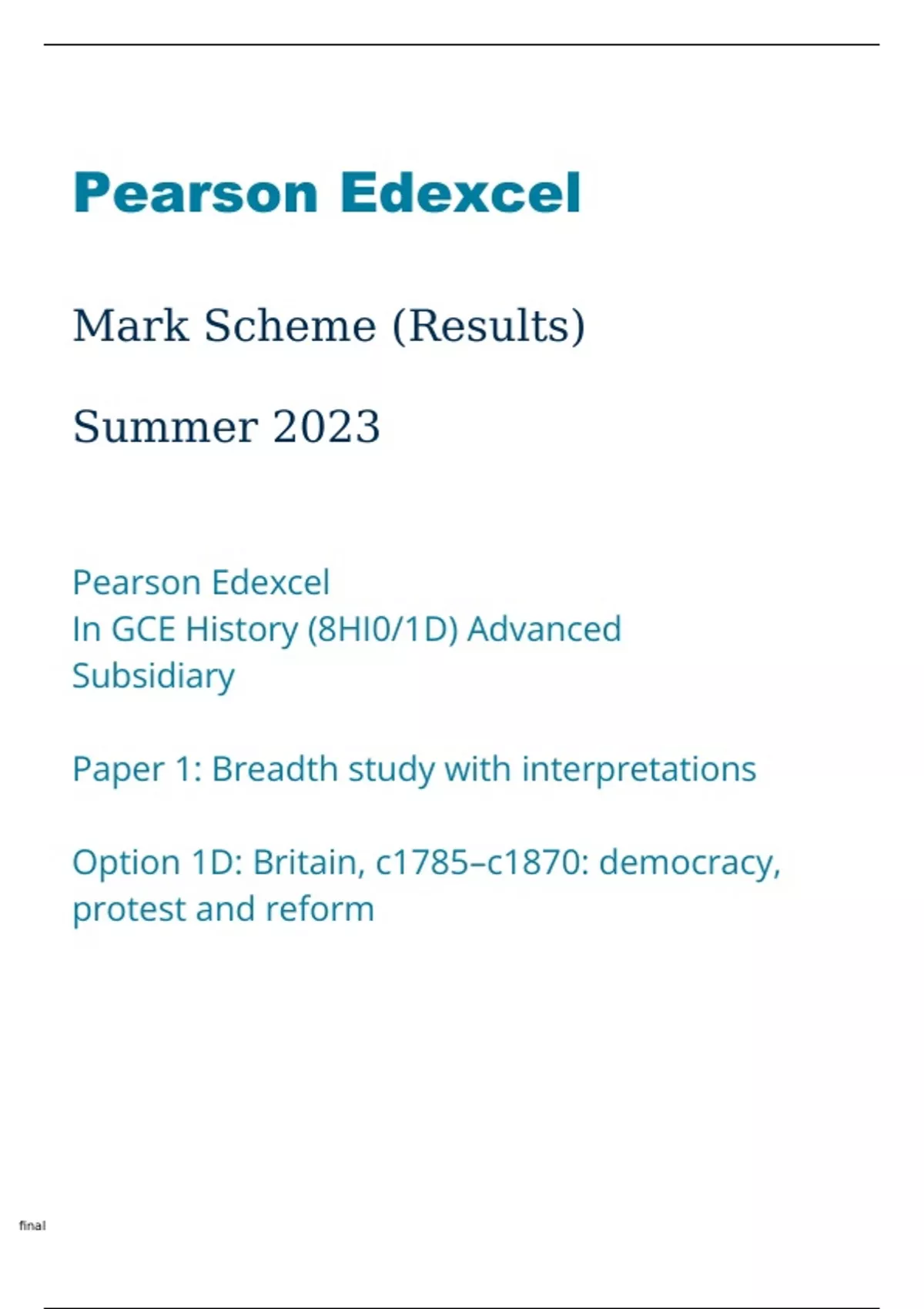 Pearson Edexcel

Mark Scheme (Results)

Summer 2023

Pearson Edexcel
In GCE History (8HI0/1D) Advanced Subsidiary

Paper 1: Breadth study with interpretations

Option 1D: Britain, c1785–c1870: democracy, protest and reform

final